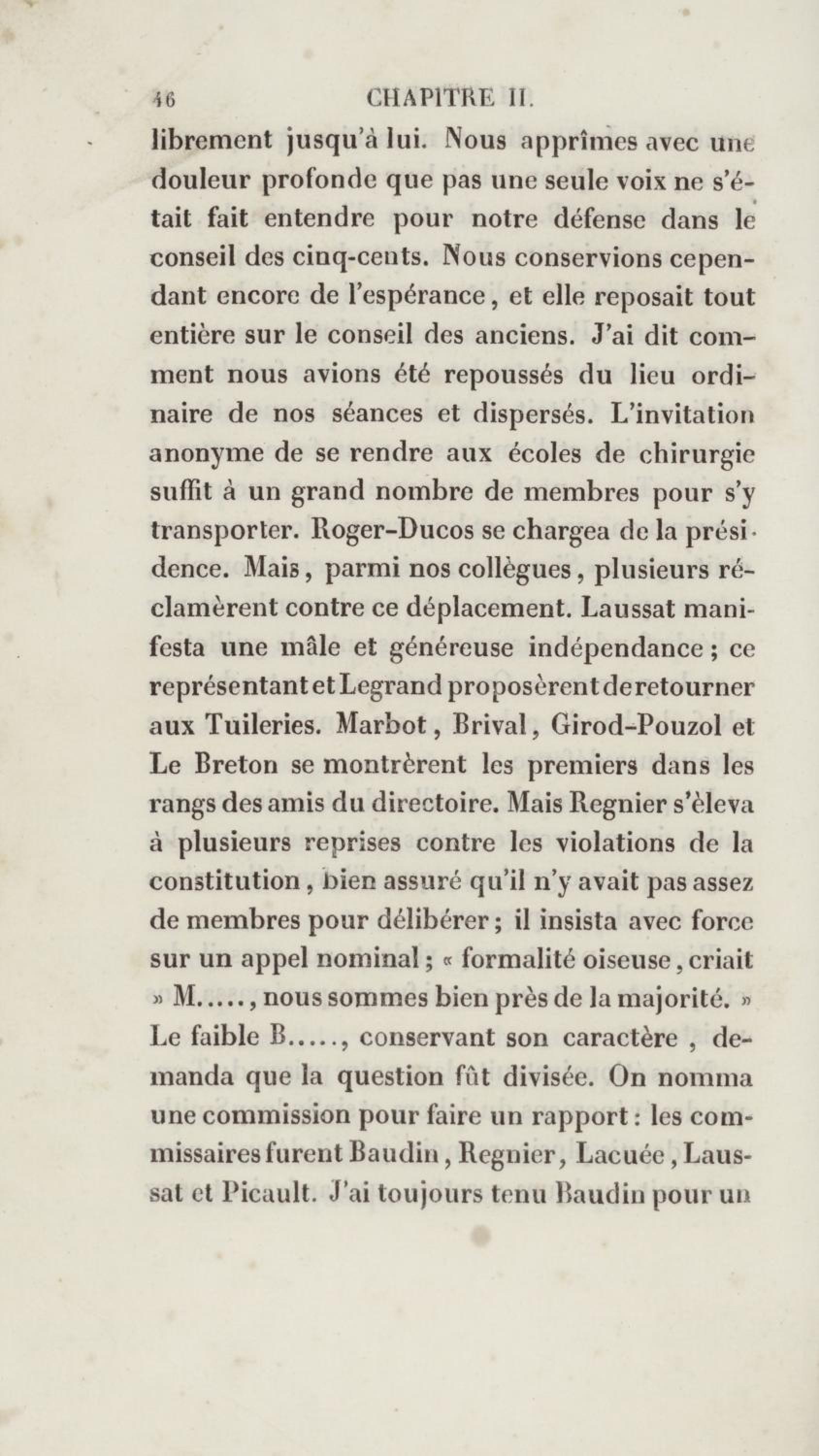 46 CHAPITRE II.

librement jusqu'à lui. Nous apprîmes avec une douleur profonde que pas une seule voix ne s'était fait entendre pour notre défense dans le conseil des cinq-cents. Nous conservions cependant encore de l'espérance, et elle reposait tout entière sur le conseil des anciens. J'ai dit comment nous avions été repoussés du lieu ordinaire de nos séances et dispersés. L'invitation anonyme de se rendre aux écoles de chirurgie suffit à un grand nombre de membres pour s'y transporter. Roger-Ducos se chargea de la présidence. Mais, parmi nos collègues, plusieurs réclamèrent contre ce déplacement. Laussat manifesta une mâle et généreuse indépendance; ce représentant et Legrand proposèrent de retourner aux Tuileries. Marbot, Brival, Girod-Pouzol et Le Breton se montrèrent les premiers dans les rangs des amis du directoire. Mais Regnier s'èleva à plusieurs reprises contre les violations de la constitution, bien assuré qu'il n'y avait pas assez de membres pour délibérer; il insista avec force sur un appel nominal; « formalité oiseuse, criait » M....., nous sommes bien près de la majorité. » Le faible B....., conservant son caractère, demanda que la question fût divisée. On nomma une commission pour faire un rapport: les commissaires furent Baudin, Regnier, Lacuée, Laussat et Picault. J'ai toujours tenu Baudin pour un